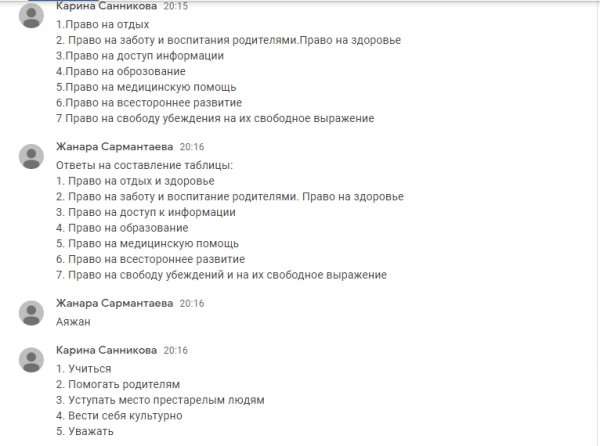 Карина Санникова 20:15
1.Право на отдых
2. Право на заботу и воспитания родителями.Право на здоровье
3.Право на доступ информации
4.Право на оброзование
5.Право на медицинскую помощь
6.Право на всестороннее развитие
7 Право на свободу убеждения на их свободное выражение

Жанара Сармантаева 20:16
Ответы на составление таблицы:
1. Право на отдых и здоровье
2. Право на заботу и воспитание родителями. Право на здоровье
3. Право на доступ к информации
4. Право на образование
5. Право на медицинскую помощь
6. Право на всестороннее развитие
7. Право на свободу убеждений и на их свободное выражение

Жанара Сармантаева 20:16
Аяжан

Карина Санникова 20:16
1. Учиться
2. Помогать родителям
3. Уступать место престарелым людям
4. Вести себя культурно
5. Уважать